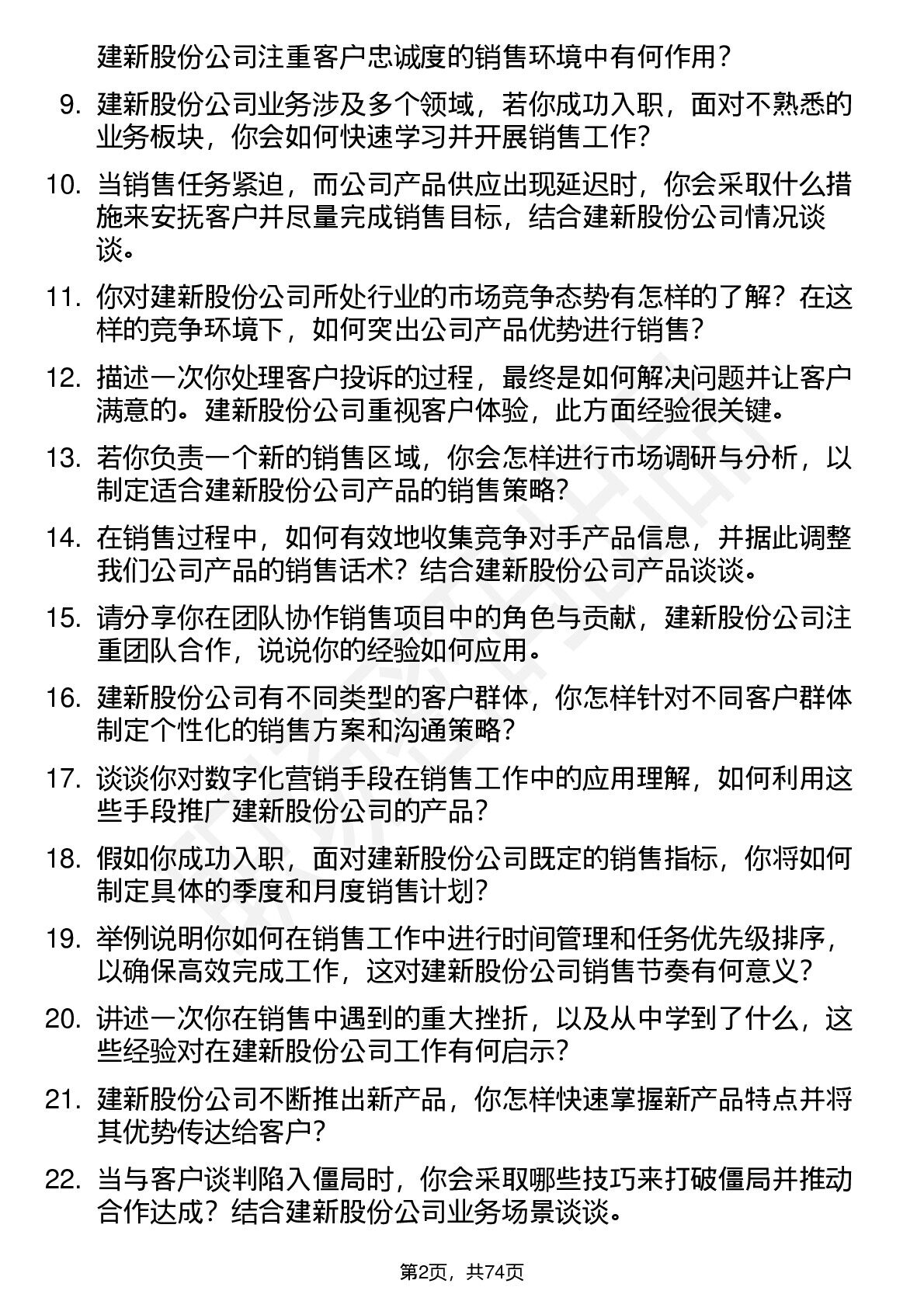 建新股份公司注重客户忠诚度的销售环境中有何作用？

9. 建新股份公司业务涉及多个领域，若你成功入职，面对不熟悉的业务板块，你会如何快速学习并开展销售工作？

10. 当销售任务紧迫，而公司产品供应出现延迟时，你会采取什么措施来安抚客户并尽量完成销售目标，结合建新股份公司情况谈谈。

11. 你对建新股份公司所处行业的市场竞争态势有怎样的了解？在这样的竞争环境下，如何突出公司产品优势进行销售？

12. 描述一次你处理客户投诉的过程，最终是如何解决问题并让客户满意的。建新股份公司重视客户体验，此方面经验很关键。

13. 若你负责一个新的销售区域，你会怎样进行市场调研与分析，以制定适合建新股份公司产品的销售策略？

14. 在销售过程中，如何有效地收集竞争对手产品信息，并据此调整我们公司产品的销售话术？结合建新股份公司产品谈谈。

15. 请分享你在团队协作销售项目中的角色与贡献，建新股份公司注重团队合作，说说你的经验如何应用。

16. 建新股份公司有不同类型的客户群体，你怎样针对不同客户群体制定个性化的销售方案和沟通策略？

17. 谈谈你对数字化营销手段在销售工作中的应用理解，如何利用这些手段推广建新股份公司的产品？

18. 假如你成功入职，面对建新股份公司既定的销售指标，你将如何制定具体的季度和月度销售计划？

19. 举例说明你如何在销售工作中进行时间管理和任务优先级排序，以确保高效完成工作，这对建新股份公司销售节奏有何意义？

20. 讲述一次你在销售中遇到的重大挫折，以及从中学到了什么，这些经验对在建新股份公司工作有何启示？

21. 建新股份公司不断推出新产品，你怎样快速掌握新产品特点并将其优势传达给客户？

22. 当与客户谈判陷入僵局时，你会采取哪些技巧来打破僵局并推动合作达成？结合建新股份公司业务场景谈谈。

第2页，共74页